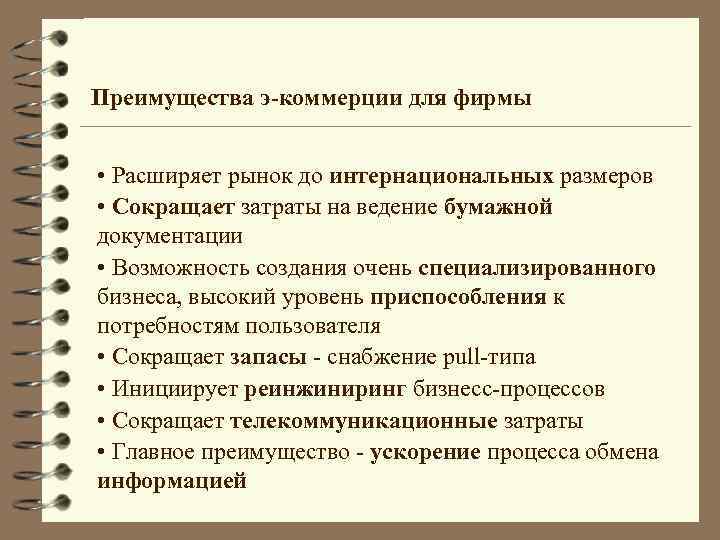 Преимущества э-коммерции для фирмы

• Расширяет рынок до интернациональных размеров
• Сокращает затраты на ведение бумажной документации
• Возможность создания очень специализированного бизнеса, высокий уровень приспособления к потребностям пользователя
• Сокращает запасы - снабжение pull-типа
• Инициирует реинжиниринг бизнесс-процессов
• Сокращает телекоммуникационные затраты
• Главное преимущество - ускорение процесса обмена информацией